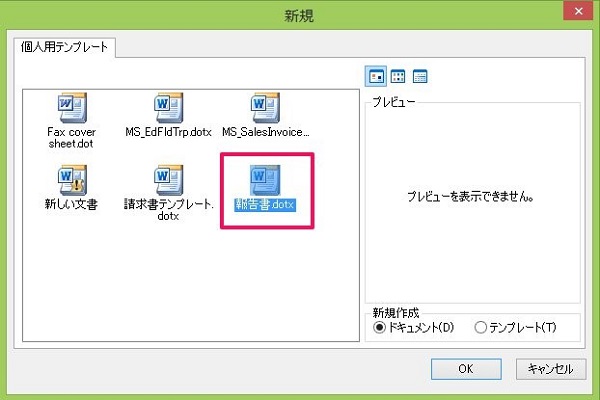 新規

個人用テンプレート

Fax cover sheet.dot

MS_EdFldTrp.dotx

MS_SalesInvoice...

新しい文書

請求書テンプレート.dotx

報告書.dotx

プレビュー

プレビューを表示できません。

新規作成

ドキュメント(D)

テンプレート(T)

OK

キャンセル